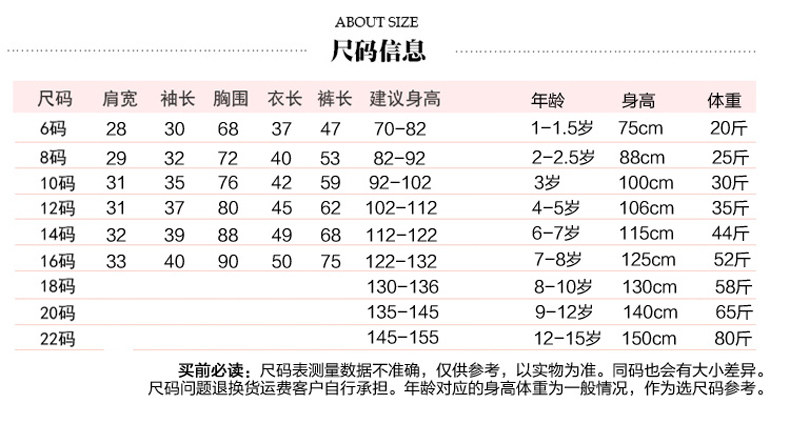 ABOUT SIZE
尺码信息

| 尺码 | 肩宽 | 袖长 | 胸围 | 衣长 | 裤长 | 建议身高 | 年龄 | 身高 | 体重 |
|---|---|---|---|---|---|---|---|---|---|
| 6码 | 28 | 30 | 68 | 37 | 47 | 70-82 | 1-1.5岁 | 75cm | 20斤 |
| 8码 | 29 | 32 | 72 | 40 | 53 | 82-92 | 2-2.5岁 | 88cm | 25斤 |
| 10码 | 31 | 35 | 76 | 42 | 59 | 92-102 | 3岁 | 100cm | 30斤 |
| 12码 | 31 | 37 | 80 | 45 | 62 | 102-112 | 4-5岁 | 106cm | 35斤 |
| 14码 | 32 | 39 | 88 | 49 | 68 | 112-122 | 6-7岁 | 115cm | 44斤 |
| 16码 | 33 | 40 | 90 | 50 | 75 | 122-132 | 7-8岁 | 125cm | 52斤 |
| 18码 | | | | | | 130-136 | 8-10岁 | 130cm | 58斤 |
| 20码 | | | | | | 135-145 | 9-12岁 | 140cm | 65斤 |
| 22码 | | | | | | 145-155 | 12-15岁 | 150cm | 80斤 |

买前必读：尺码表测量数据不准确，仅供参考，以实物为准。同码也会有大小差异。尺码问题退换货运费客户自行承担。年龄对应的身高体重为一般情况，作为选尺码参考。